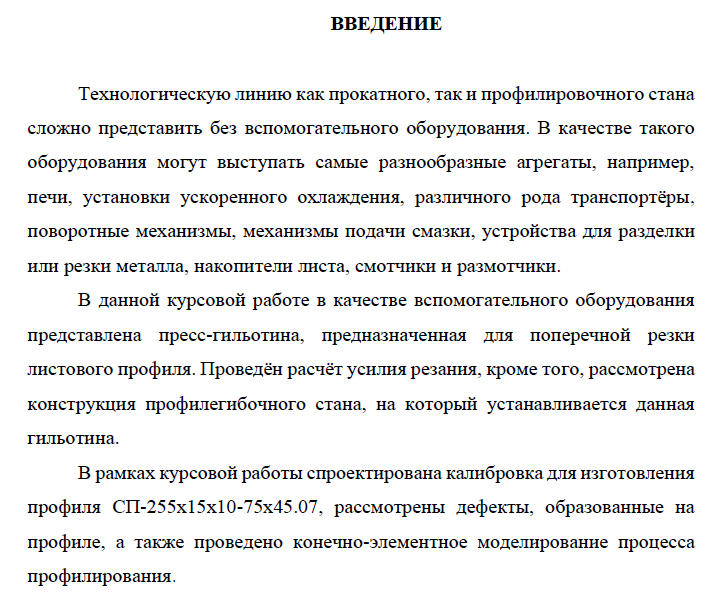 ВВЕДЕНИЕ

Технологическую линию как прокатного, так и профилировочного стана сложно представить без вспомогательного оборудования. В качестве такого оборудования могут выступать самые разнообразные агрегаты, например, печи, установки ускоренного охлаждения, различного рода транспортёры, поворотные механизмы, механизмы подачи смазки, устройства для разделки или резки металла, накопители листа, смотчики и размотчики.

В данной курсовой работе в качестве вспомогательного оборудования представлена пресс-гильотина, предназначенная для поперечной резки листового профиля. Проведён расчёт усилия резания, кроме того, рассмотрена конструкция профилегибочного стана, на который устанавливается данная гильотина.

В рамках курсовой работы спроектирована калибровка для изготовления профиля СП-255х15х10-75х45.07, рассмотрены дефекты, образованные на профиле, а также проведено конечно-элементное моделирование процесса профилирования.